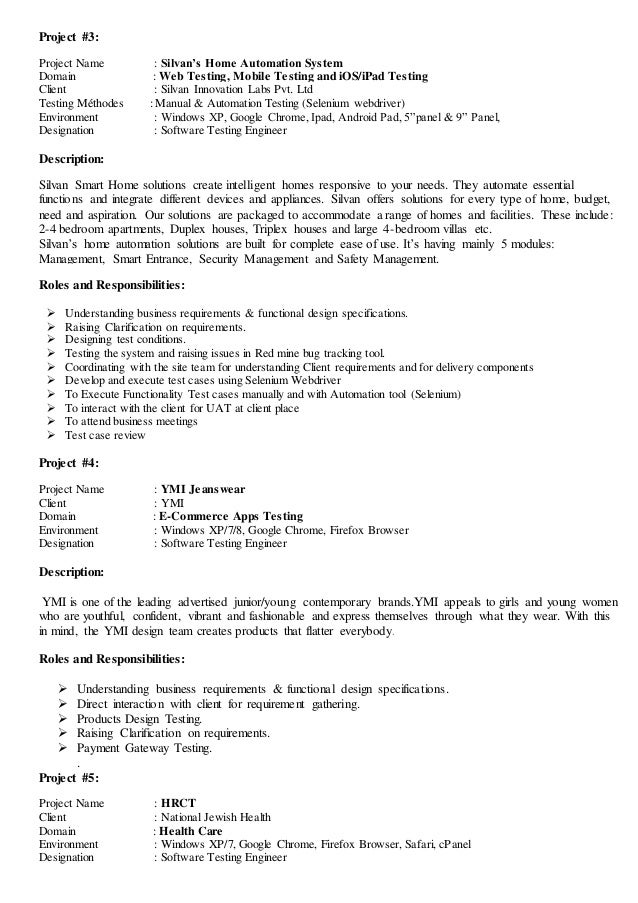 Project #3:

Project Name : Silvan's Home Automation System
Domain : Web Testing, Mobile Testing and iOS/iPad Testing
Client : Silvan Innovation Labs Pvt. Ltd
Testing Méthodes : Manual & Automation Testing (Selenium webdriver)
Environment : Windows XP, Google Chrome, Ipad, Android Pad, 5"panel & 9" Panel,
Designation : Software Testing Engineer

Description:

Silvan Smart Home solutions create intelligent homes responsive to your needs. They automate essential functions and integrate different devices and appliances. Silvan offers solutions for every type of home, budget, need and aspiration. Our solutions are packaged to accommodate a range of homes and facilities. These include: 2-4 bedroom apartments, Duplex houses, Triplex houses and large 4-bedroom villas etc.
Silvan's home automation solutions are built for complete ease of use. It's having mainly 5 modules: Management, Smart Entrance, Security Management and Safety Management.

Roles and Responsibilities:

➢ Understanding business requirements & functional design specifications.
➢ Raising Clarification on requirements.
➢ Designing test conditions.
➢ Testing the system and raising issues in Red mine bug tracking tool.
➢ Coordinating with the site team for understanding Client requirements and for delivery components
➢ Develop and execute test cases using Selenium Webdriver
➢ To Execute Functionality Test cases manually and with Automation tool (Selenium)
➢ To interact with the client for UAT at client place
➢ To attend business meetings
➢ Test case review

Project #4:

Project Name : YMI Jeanswear
Client : YMI
Domain : E-Commerce Apps Testing
Environment : Windows XP/7/8, Google Chrome, Firefox Browser
Designation : Software Testing Engineer

Description:

YMI is one of the leading advertised junior/young contemporary brands.YMI appeals to girls and young women who are youthful, confident, vibrant and fashionable and express themselves through what they wear. With this in mind, the YMI design team creates products that flatter everybody.

Roles and Responsibilities:

➢ Understanding business requirements & functional design specifications.
➢ Direct interaction with client for requirement gathering.
➢ Products Design Testing.
➢ Raising Clarification on requirements.
➢ Payment Gateway Testing.
.
Project #5:

Project Name : HRCT
Client : National Jewish Health
Domain : Health Care
Environment : Windows XP/7, Google Chrome, Firefox Browser, Safari, cPanel
Designation : Software Testing Engineer